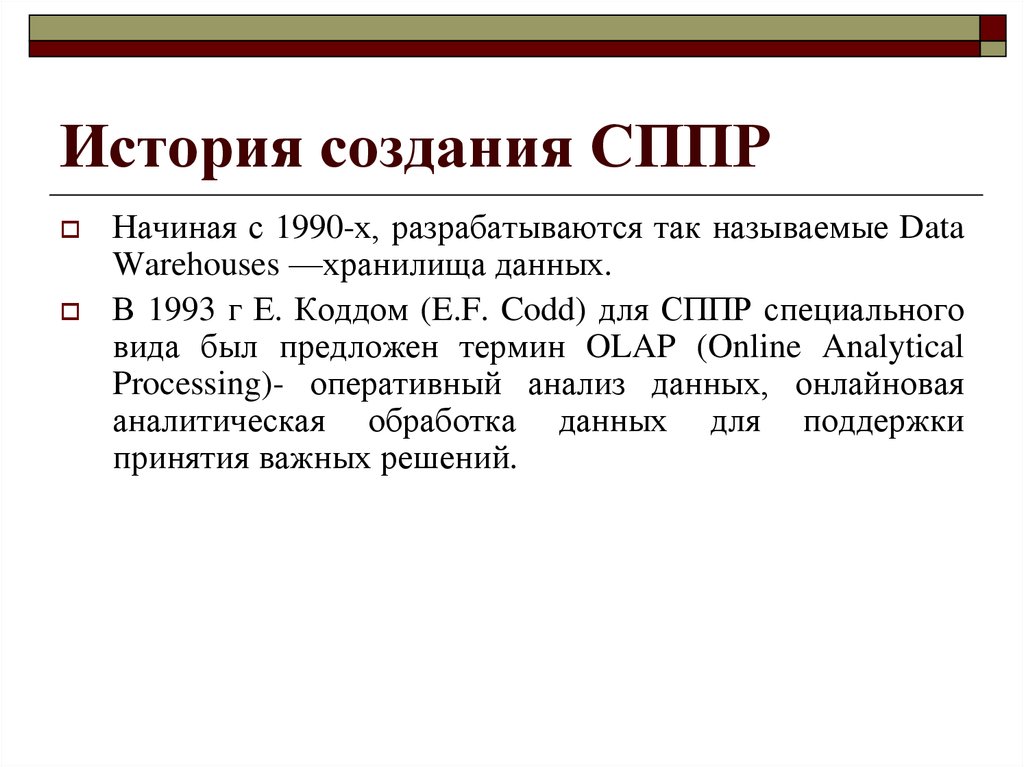 История создания СППР

Начиная с 1990-х, разрабатываются так называемые Data Warehouses —хранилища данных.

В 1993 г Е. Коддом (E.F. Codd) для СППР специального вида был предложен термин OLAP (Online Analytical Processing)- оперативный анализ данных, онлайновая аналитическая обработка данных для поддержки принятия важных решений.